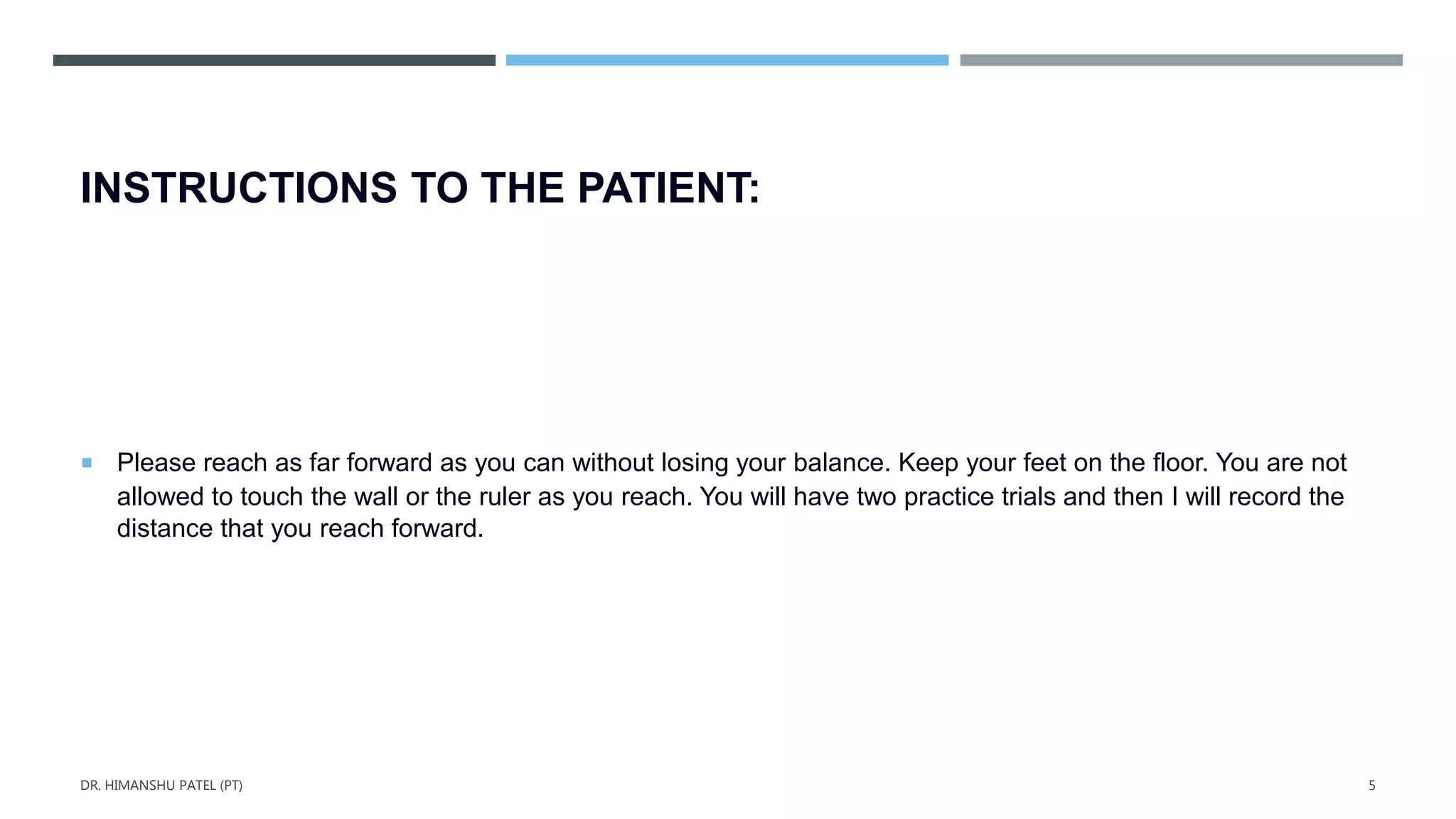 INSTRUCTIONS TO THE PATIENT:

• Please reach as far forward as you can without losing your balance. Keep your feet on the floor. You are not allowed to touch the wall or the ruler as you reach. You will have two practice trials and then I will record the distance that you reach forward.

DR. HIMANSHU PATEL (PT)

5